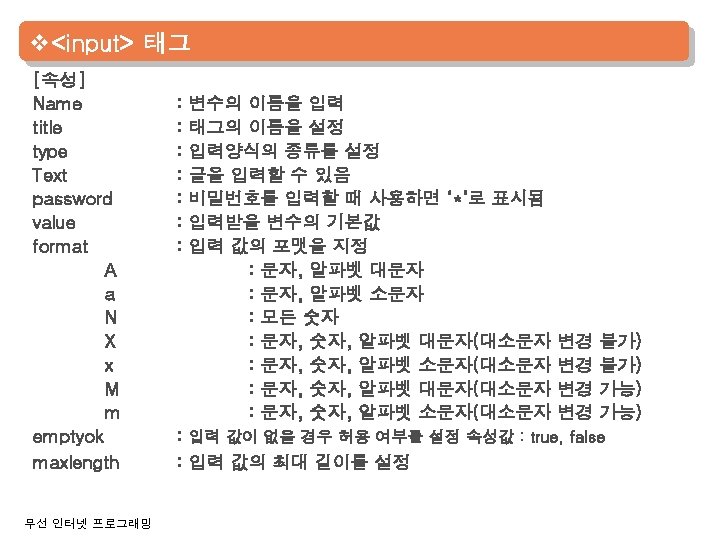 ❖<input> 태그

[속성]

Name : 변수의 이름을 입력

title : 태그의 이름을 설정

type : 입력양식의 종류를 설정

Text : 글을 입력할 수 있음

password : 비밀번호를 입력할 때 사용하면 '*'로 표시됨

value : 입력받을 변수의 기본값

format : 입력 값의 포맷을 지정

A : 문자, 알파벳 대문자

a : 문자, 알파벳 소문자

N : 모든 숫자

X : 문자, 숫자, 알파벳 대문자(대소문자 변경 불가)

x : 문자, 숫자, 알파벳 소문자(대소문자 변경 불가)

M : 문자, 숫자, 알파벳 대문자(대소문자 변경 가능)

m : 문자, 숫자, 알파벳 소문자(대소문자 변경 가능)

emptyok : 입력 값이 없을 경우 허용 여부를 설정 속성값 : true, false

maxlength : 입력 값의 최대 길이를 설정

무선 인터넷 프로그래밍